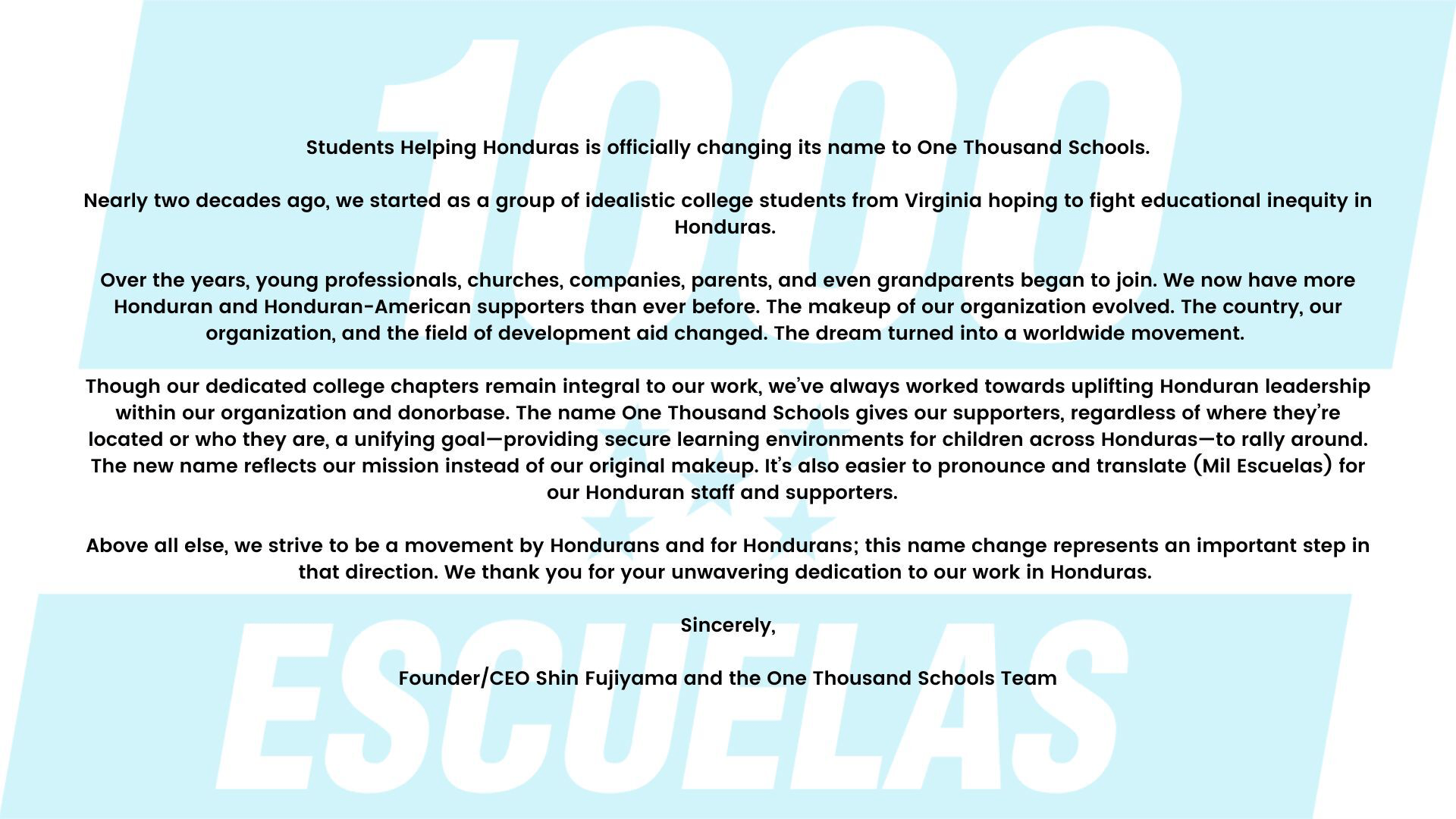 1000

Students Helping Honduras is officially changing its name to One Thousand Schools.

Nearly two decades ago, we started as a group of idealistic college students from Virginia hoping to fight educational inequity in Honduras.

Over the years, young professionals, churches, companies, parents, and even grandparents began to join. We now have more Honduran and Honduran-American supporters than ever before. The makeup of our organization evolved. The country, our organization, and the field of development aid changed. The dream turned into a worldwide movement.

Though our dedicated college chapters remain integral to our work, we've always worked towards uplifting Honduran leadership within our organization and donorbase. The name One Thousand Schools gives our supporters, regardless of where they're located or who they are, a unifying goal—providing secure learning environments for children across Honduras—to rally around. The new name reflects our mission instead of our original makeup. It's also easier to pronounce and translate (Mil Escuelas) for our Honduran staff and supporters.

Above all else, we strive to be a movement by Hondurans and for Hondurans; this name change represents an important step in that direction. We thank you for your unwavering dedication to our work in Honduras.

Sincerely,

Founder/CEO Shin Fujiyama and the One Thousand Schools Team

ESCUELAS